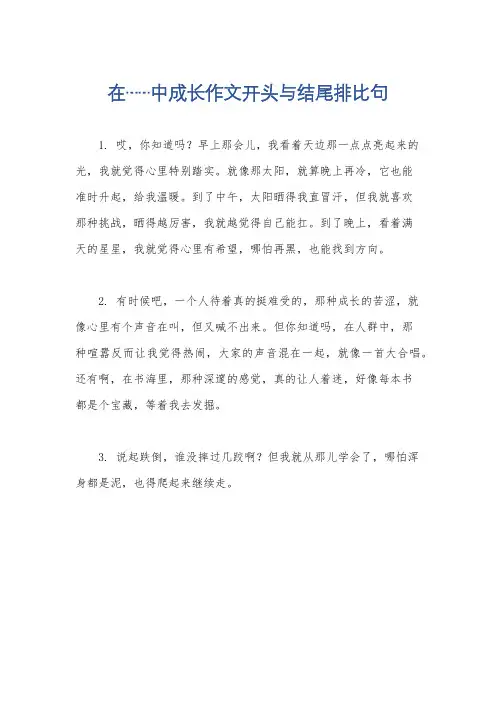 在……中成长作文开头与结尾排比句

1. 哎，你知道吗？早上那会儿，我看着天边那一点点亮起来的光，我就觉得心里特别踏实。就像那太阳，就算晚上再冷，它也能准时升起，给我温暖。到了中午，太阳晒得我直冒汗，但我就喜欢那种挑战，晒得越厉害，我就越觉得自己能扛。到了晚上，看着满天的星星，我就觉得心里有希望，哪怕再黑，也能找到方向。

2. 有时候吧，一个人待着真的挺难受的，那种成长的苦涩，就像心里有个声音在叫，但又喊不出来。但你知道吗，在人群中，那种喧嚣反而让我觉得热闹，大家的声音混在一起，就像一首大合唱。还有啊，在书海里，那种深邃的感觉，真的让人着迷，好像每本书都是个宝藏，等着我去发掘。

3. 说起跌倒，谁没摔过几跤啊？但我就从那儿学会了，哪怕浑身都是泥，也得爬起来继续走。